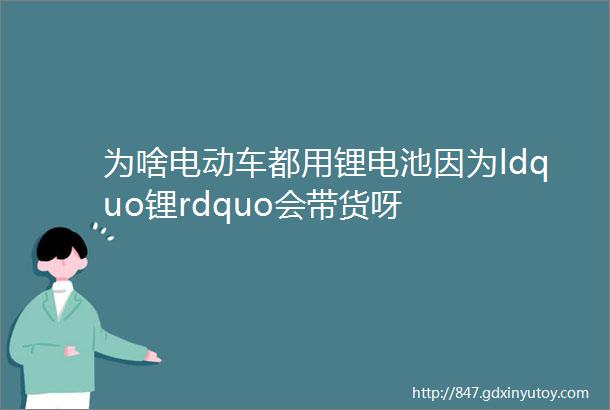 为啥电动车都用锂电池因为ldquo锂rdquo会带货呀

http://847.gdxinyutoy.com